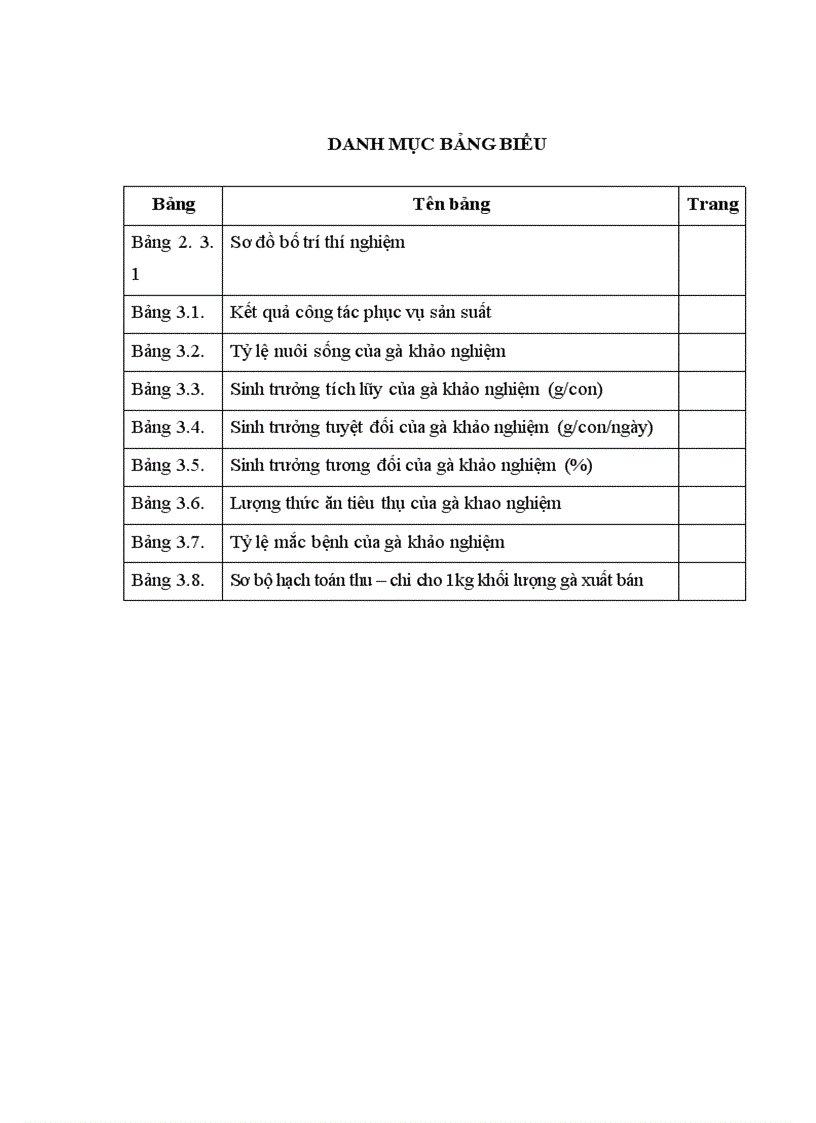 DANH MỤC BẢNG BIỂU

| Bảng | Tên bảng | Trang |
|---|---|---|
| Bảng 2. 3. 1 | Sơ đồ bố trí thí nghiệm | |
| Bảng 3.1. | Kết quả công tác phục vụ sản suất | |
| Bảng 3.2. | Tỷ lệ nuôi sống của gà khảo nghiệm | |
| Bảng 3.3. | Sinh trưởng tích lũy của gà khảo nghiệm (g/con) | |
| Bảng 3.4. | Sinh trưởng tuyệt đối của gà khảo nghiệm (g/con/ngày) | |
| Bảng 3.5. | Sinh trưởng tương đối của gà khảo nghiệm (%) | |
| Bảng 3.6. | Lượng thức ăn tiêu thụ của gà khao nghiệm | |
| Bảng 3.7. | Tỷ lệ mắc bệnh của gà khảo nghiệm | |
| Bảng 3.8. | Sơ bộ hạch toán thu – chi cho 1kg khối lượng gà xuất bán | |